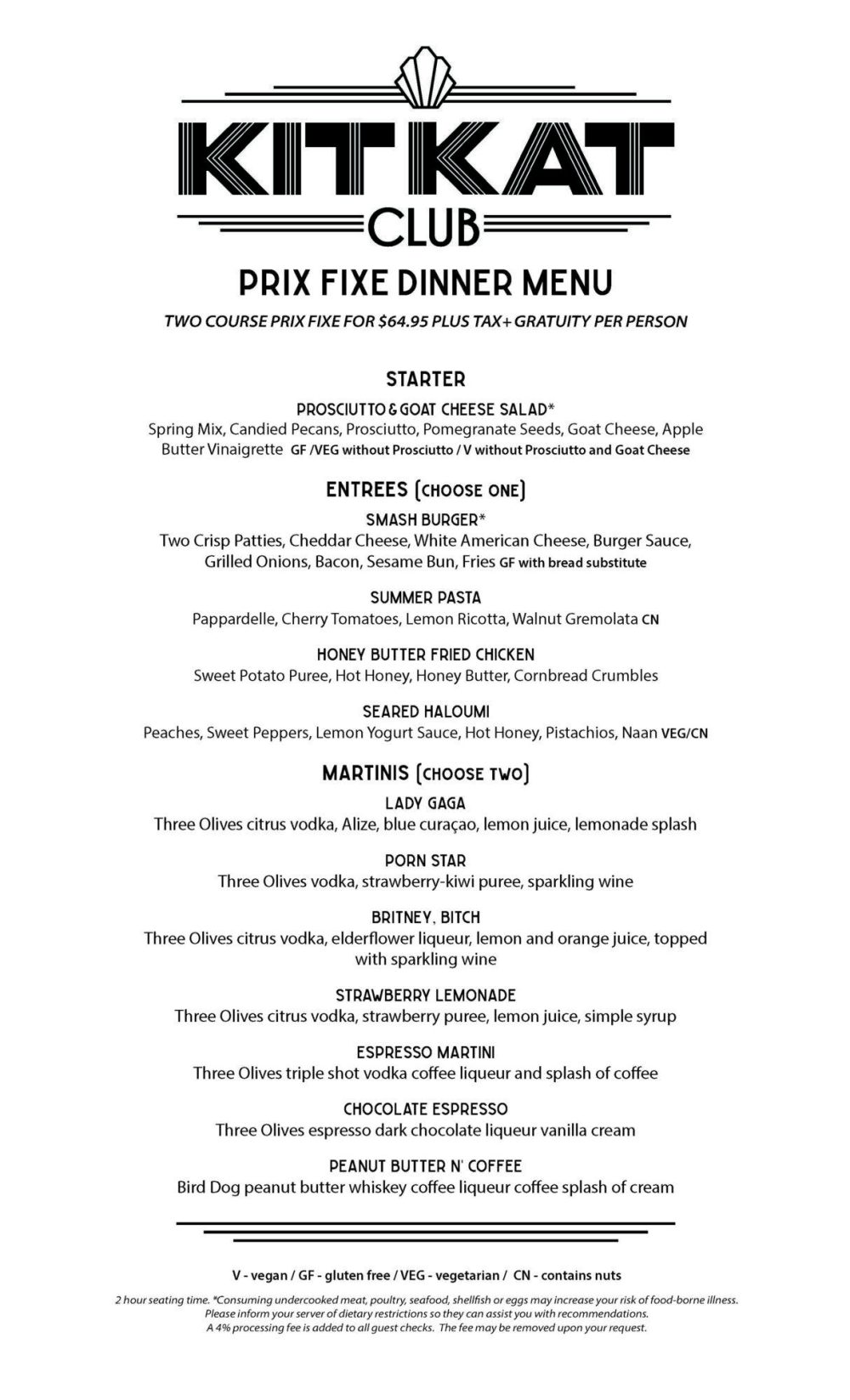 KIT KAT
CLUB

PRIX FIXE DINNER MENU

TWO COURSE PRIX FIXE FOR $64.95 PLUS TAX+ GRATUITY PER PERSON

STARTER

PROSCIUTTO & GOAT CHEESE SALAD*
Spring Mix, Candied Pecans, Prosciutto, Pomegranate Seeds, Goat Cheese, Apple Butter Vinaigrette GF /VEG without Prosciutto / V without Prosciutto and Goat Cheese

ENTREES (CHOOSE ONE)

SMASH BURGER*
Two Crisp Patties, Cheddar Cheese, White American Cheese, Burger Sauce, Grilled Onions, Bacon, Sesame Bun, Fries GF with bread substitute

SUMMER PASTA
Pappardelle, Cherry Tomatoes, Lemon Ricotta, Walnut Gremolata CN

HONEY BUTTER FRIED CHICKEN
Sweet Potato Puree, Hot Honey, Honey Butter, Cornbread Crumbles

SEARED HALOUMI
Peaches, Sweet Peppers, Lemon Yogurt Sauce, Hot Honey, Pistachios, Naan VEG/CN

MARTINIS (CHOOSE TWO)

LADY GAGA
Three Olives citrus vodka, Alize, blue curaçao, lemon juice, lemonade splash

PORN STAR
Three Olives vodka, strawberry-kiwi puree, sparkling wine

BRITNEY, BITCH
Three Olives citrus vodka, elderflower liqueur, lemon and orange juice, topped with sparkling wine

STRAWBERRY LEMONADE
Three Olives citrus vodka, strawberry puree, lemon juice, simple syrup

ESPRESSO MARTINI
Three Olives triple shot vodka coffee liqueur and splash of coffee

CHOCOLATE ESPRESSO
Three Olives espresso dark chocolate liqueur vanilla cream

PEANUT BUTTER N' COFFEE
Bird Dog peanut butter whiskey coffee liqueur coffee splash of cream

V - vegan / GF - gluten free / VEG - vegetarian / CN - contains nuts

2 hour seating time. *Consuming undercooked meat, poultry, seafood, shellfish or eggs may increase your risk of food-borne illness. Please inform your server of dietary restrictions so they can assist you with recommendations. A 4% processing fee is added to all guest checks. The fee may be removed upon your request.